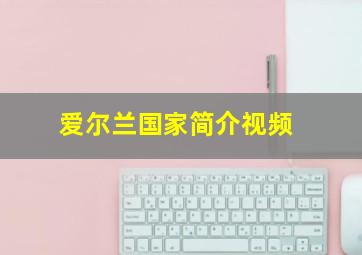 爱尔兰国家简介视频